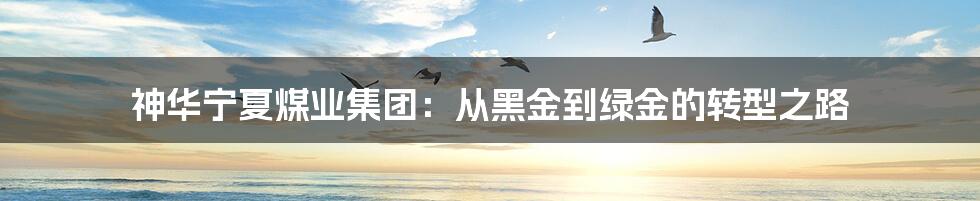 神华宁夏煤业集团：从黑金到绿金的转型之路